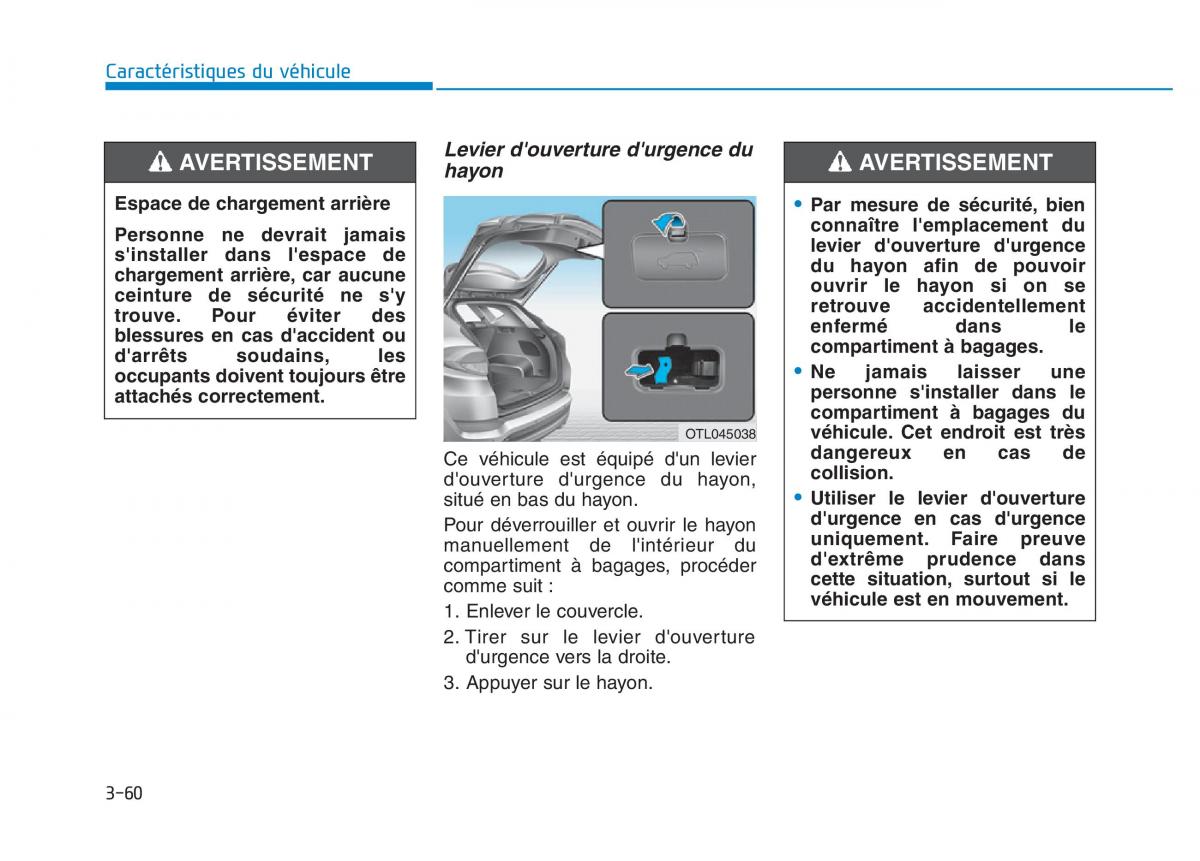 Caractéristiques du véhicule

AVERTISSEMENT

Espace de chargement arrière

Personne ne devrait jamais s'installer dans l'espace de chargement arrière, car aucune ceinture de sécurité ne s'y trouve. Pour éviter des blessures en cas d'accident ou d'arrêts soudains, les occupants doivent toujours être attachés correctement.

Levier d'ouverture d'urgence du hayon

OTL045038

Ce véhicule est équipé d'un levier d'ouverture d'urgence du hayon, situé en bas du hayon.

Pour déverrouiller et ouvrir le hayon manuellement de l'intérieur du compartiment à bagages, procéder comme suit :

1. Enlever le couvercle.
2. Tirer sur le levier d'ouverture d'urgence vers la droite.
3. Appuyer sur le hayon.

AVERTISSEMENT

• Par mesure de sécurité, bien connaître l'emplacement du levier d'ouverture d'urgence du hayon afin de pouvoir ouvrir le hayon si on se retrouve accidentellement enfermé dans le compartiment à bagages.
• Ne jamais laisser une personne s'installer dans le compartiment à bagages du véhicule. Cet endroit est très dangereux en cas de collision.
• Utiliser le levier d'ouverture d'urgence en cas d'urgence uniquement. Faire preuve d'extrême prudence dans cette situation, surtout si le véhicule est en mouvement.

3-60